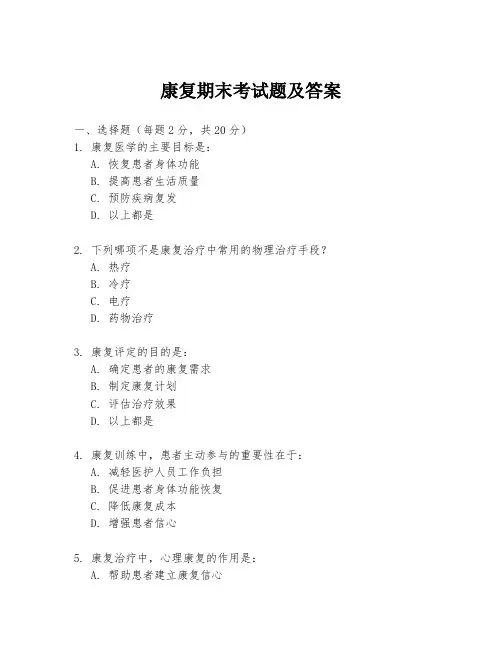 康复期末考试题及答案

一、选择题（每题 2 分，共 20 分）

1. 康复医学的主要目标是：
A. 恢复患者身体功能
B. 提高患者生活质量
C. 预防疾病复发
D. 以上都是

2. 下列哪项不是康复治疗中常用的物理治疗手段？
A. 热疗
B. 冷疗
C. 电疗
D. 药物治疗

3. 康复评定的目的是：
A. 确定患者的康复需求
B. 制定康复计划
C. 评估治疗效果
D. 以上都是

4. 康复训练中，患者主动参与的重要性在于：
A. 减轻医护人员工作负担
B. 促进患者身体功能恢复
C. 降低康复成本
D. 增强患者信心

5. 康复治疗中，心理康复的作用是：
A. 帮助患者建立康复信心